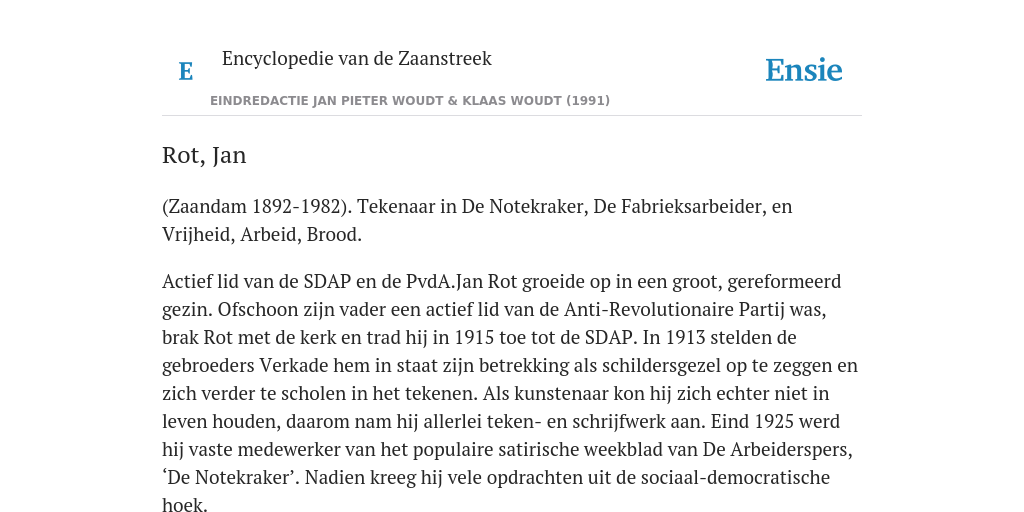 E Encyclopedie van de Zaanstreek

Ensie

EINDREDACTIE JAN PIETER WOUDT & KLAAS WOUDT (1991)

Rot, Jan

(Zaandam 1892-1982). Tekenaar in De Notekraker, De Fabrieksarbeider, en Vrijheid, Arbeid, Brood.

Actief lid van de SDAP en de PvdA.Jan Rot groeide op in een groot, gereformeerd gezin. Ofschoon zijn vader een actief lid van de Anti-Revolutionaire Partij was, brak Rot met de kerk en trad hij in 1915 toe tot de SDAP. In 1913 stelden de gebroeders Verkade hem in staat zijn betrekking als schildersgezel op te zeggen en zich verder te scholen in het tekenen. Als kunstenaar kon hij zich echter niet in leven houden, daarom nam hij allerlei teken- en schrijfwerk aan. Eind 1925 werd hij vaste medewerker van het populaire satirische weekblad van De Arbeiderspers, ‘De Notekraker’. Nadien kreeg hij vele opdrachten uit de sociaal-democratische hoek.